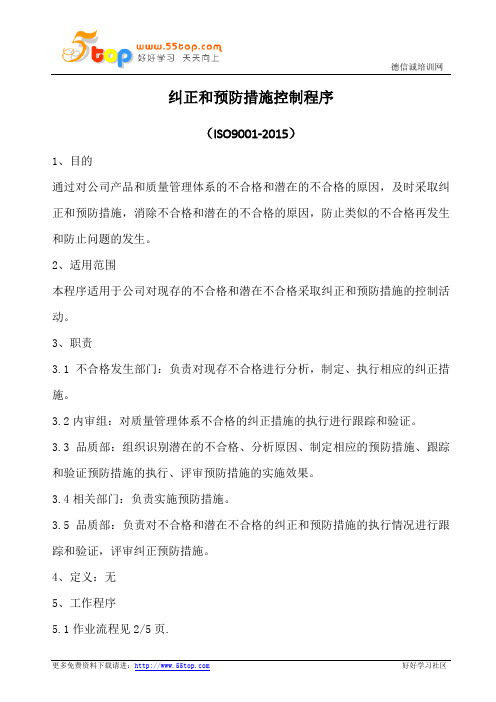 5top www.55top.com 好好学习 天天向上

德信诚培训网

纠正和预防措施控制程序

（ISO9001-2015）

1、目的

通过对公司产品和质量管理体系的不合格和潜在的不合格的原因，及时采取纠正和预防措施，消除不合格和潜在的不合格的原因，防止类似的不合格再发生和防止问题的发生。

2、适用范围

本程序适用于公司对现存的不合格和潜在不合格采取纠正和预防措施的控制活动。

3、职责

3.1 不合格发生部门：负责对现存不合格进行分析，制定、执行相应的纠正措施。

3.2 内审组：对质量管理体系不合格的纠正措施的执行进行跟踪和验证。

3.3 品质部：组织识别潜在的不合格、分析原因、制定相应的预防措施、跟踪和验证预防措施的执行、评审预防措施的实施效果。

3.4 相关部门：负责实施预防措施。

3.5 品质部：负责对不合格和潜在不合格的纠正和预防措施的执行情况进行跟踪和验证，评审纠正预防措施。

4、定义：无

5、工作程序

5.1 作业流程见 2/5 页.

更多免费资料下载请进：http://www.55top.com

好好学习社区